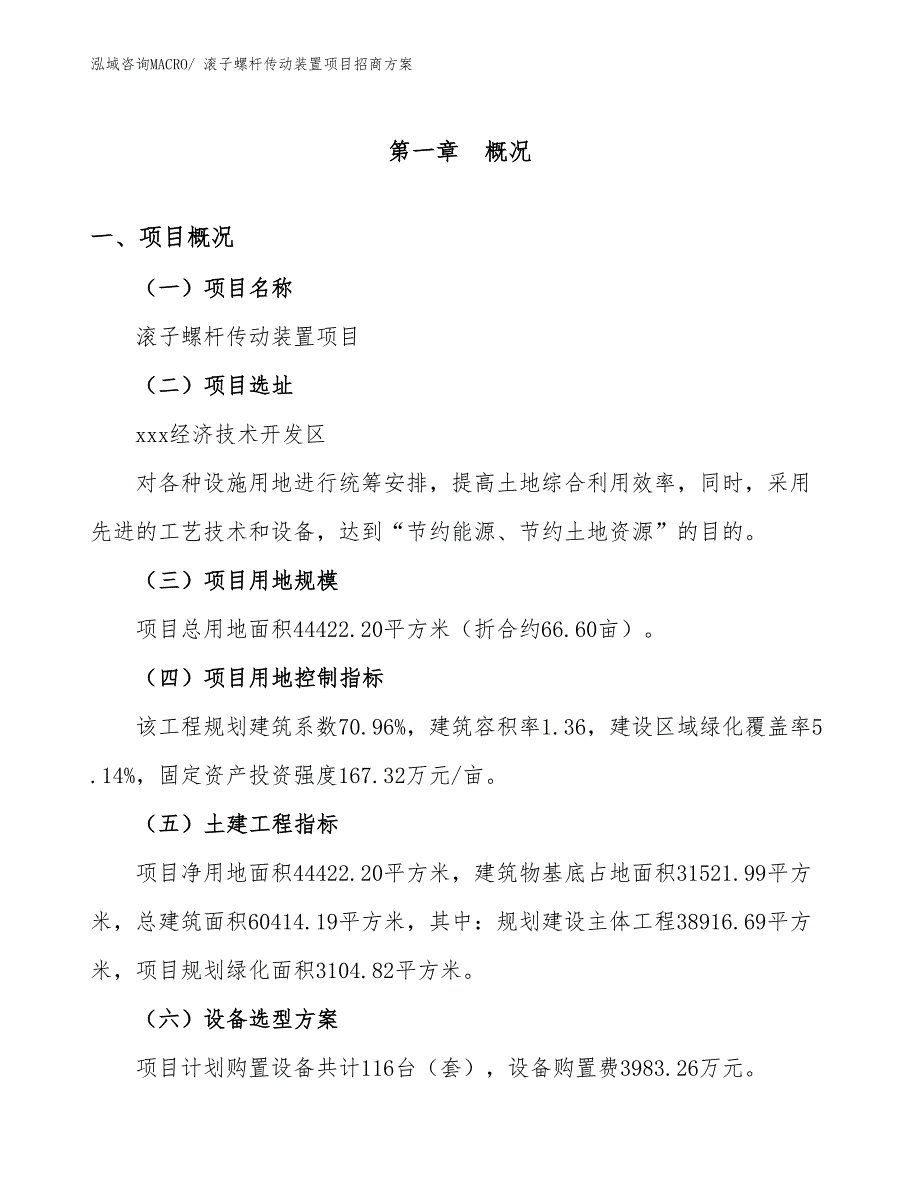 泓域咨询MACRO/ 滚子螺杆传动装置项目招商方案

第一章　概况

一、项目概况

（一）项目名称

滚子螺杆传动装置项目

（二）项目选址

xxx经济技术开发区

对各种设施用地进行统筹安排，提高土地综合利用效率，同时，采用先进的工艺技术和设备，达到“节约能源、节约土地资源”的目的。

（三）项目用地规模

项目总用地面积44422.20平方米（折合约66.60亩）。

（四）项目用地控制指标

该工程规划建筑系数70.96%，建筑容积率1.36，建设区域绿化覆盖率5.14%，固定资产投资强度167.32万元/亩。

（五）土建工程指标

项目净用地面积44422.20平方米，建筑物基底占地面积31521.99平方米，总建筑面积60414.19平方米，其中：规划建设主体工程38916.69平方米，项目规划绿化面积3104.82平方米。

（六）设备选型方案

项目计划购置设备共计116台（套），设备购置费3983.26万元。